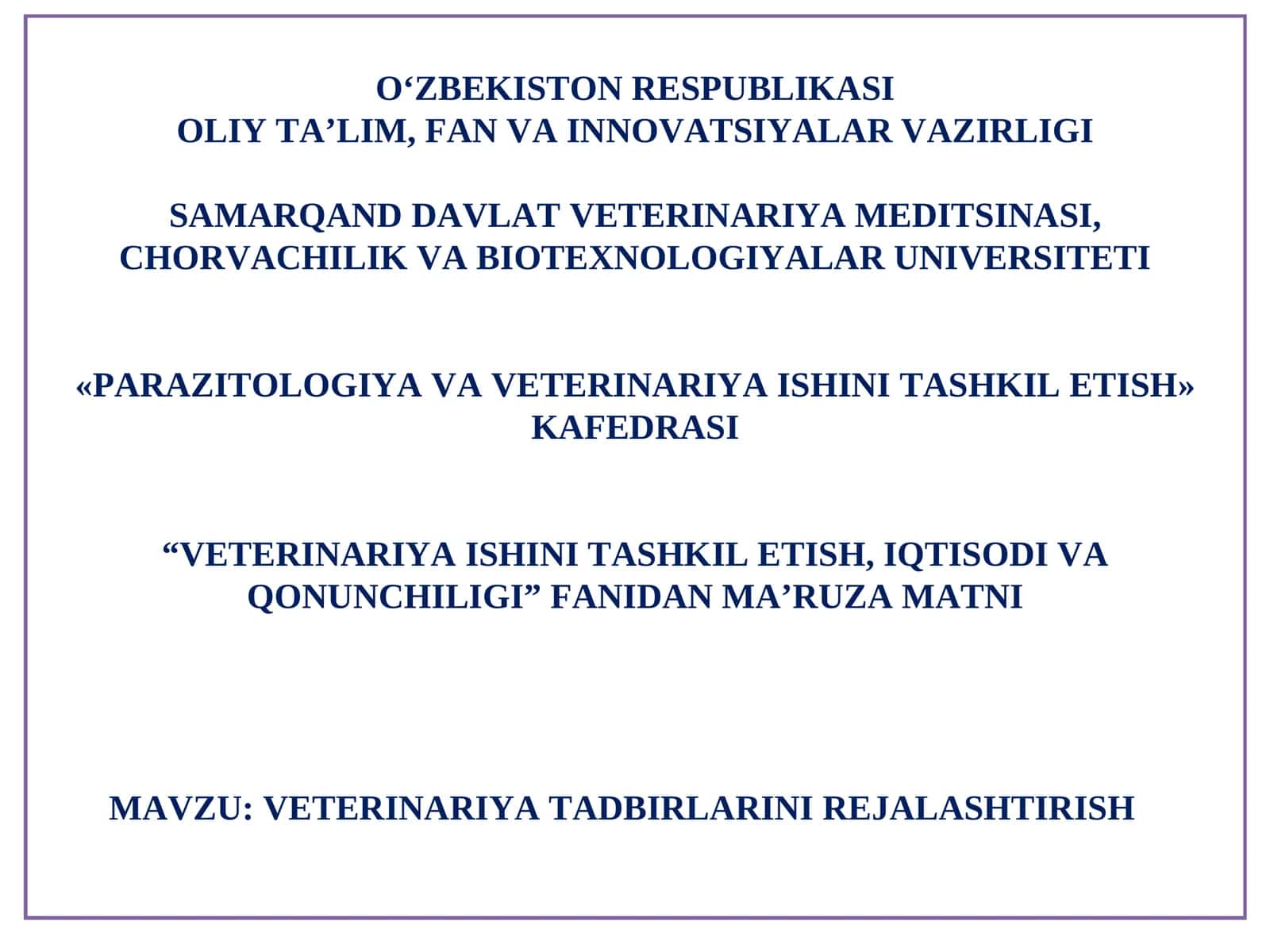 O‘ZBEKISTON RESPUBLIKASI
OLIY TA’LIM, FAN VA INNOVATSIYALAR VAZIRLIGI

SAMARQAND DAVLAT VETERINARIYA MEDITSINASI, CHORVACHILIK VA BIOTEXNOLOGIYALAR UNIVERSITETI

«PARAZITOLOGIYA VA VETERINARIYA ISHINI TASHKIL ETISH» KAFEDRASI

“VETERINARIYA ISHINI TASHKIL ETISH, IQTISODI VA QONUNCHILIGI” FANIDAN MA’RUZA MATNI

MAVZU: VETERINARIYA TADBIRLARINI REJALASHTIRISH